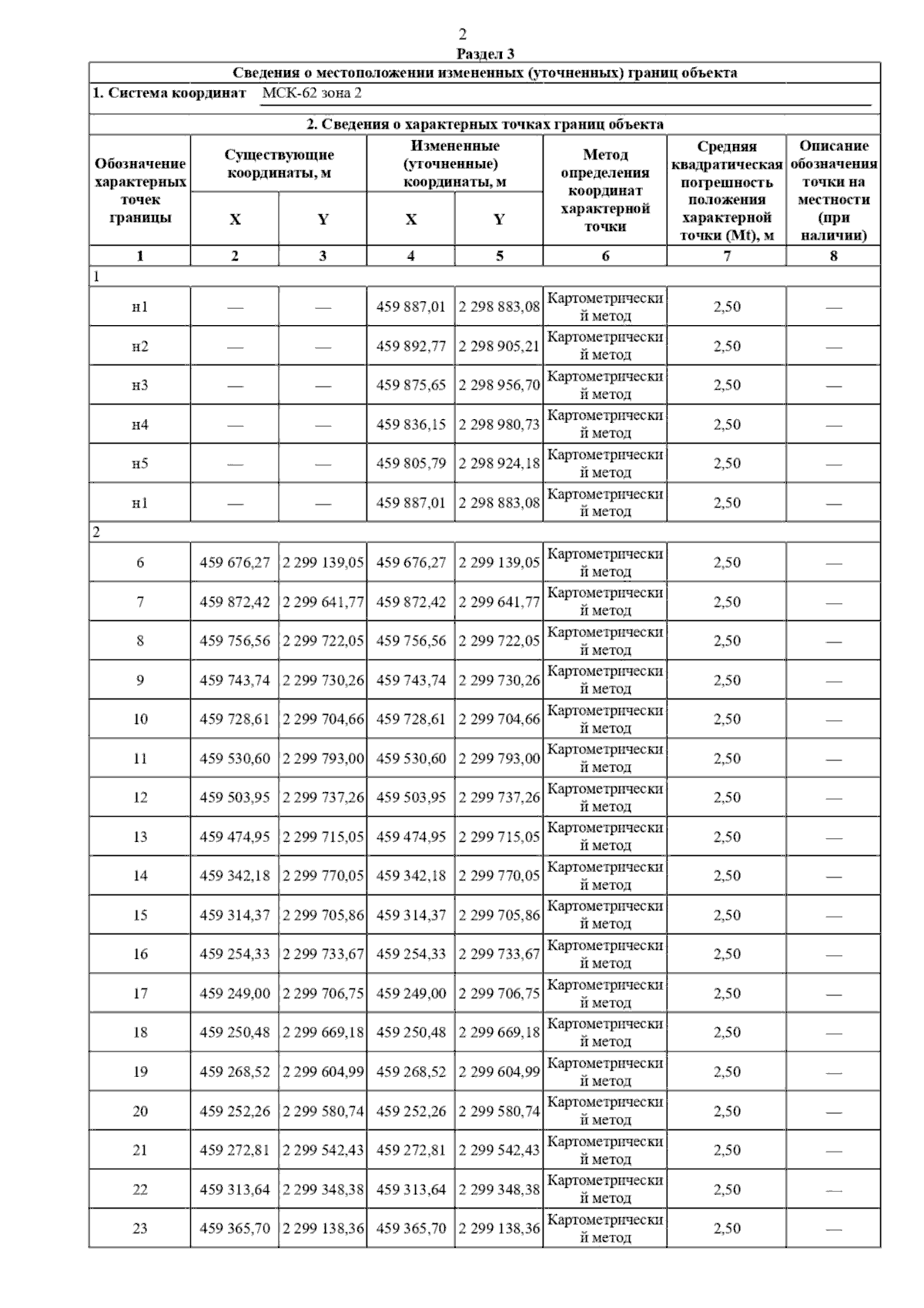 2

Раздел 3

Сведения о местоположении измененных (уточненных) границ объекта

1. Система координат МСК-62 зона 2

2. Сведения о характерных точках границ объекта

| Обозначение характерных точек границы | Существующие координаты, м X | Существующие координаты, м Y | Измененные (уточненные) координаты, м X | Измененные (уточненные) координаты, м Y | Метод определения координат характерной точки | Средняя квадратическая погрешность положения характерной точки (Mt), м | Описание обозначения точки на местности (при наличии) |
|---|---|---|---|---|---|---|---|
| 1 | 2 | 3 | 4 | 5 | 6 | 7 | 8 |
| 1 | | | | | | | |
| н1 | — | — | 459 887,01 | 2 298 883,08 | Картометрический метод | 2,50 | — |
| н2 | — | — | 459 892,77 | 2 298 905,21 | Картометрический метод | 2,50 | — |
| н3 | — | — | 459 875,65 | 2 298 956,70 | Картометрический метод | 2,50 | — |
| н4 | — | — | 459 836,15 | 2 298 980,73 | Картометрический метод | 2,50 | — |
| н5 | — | — | 459 805,79 | 2 298 924,18 | Картометрический метод | 2,50 | — |
| н1 | — | — | 459 887,01 | 2 298 883,08 | Картометрический метод | 2,50 | — |
| 2 | | | | | | | |
| 6 | 459 676,27 | 2 299 139,05 | 459 676,27 | 2 299 139,05 | Картометрический метод | 2,50 | — |
| 7 | 459 872,42 | 2 299 641,77 | 459 872,42 | 2 299 641,77 | Картометрический метод | 2,50 | — |
| 8 | 459 756,56 | 2 299 722,05 | 459 756,56 | 2 299 722,05 | Картометрический метод | 2,50 | — |
| 9 | 459 743,74 | 2 299 730,26 | 459 743,74 | 2 299 730,26 | Картометрический метод | 2,50 | — |
| 10 | 459 728,61 | 2 299 704,66 | 459 728,61 | 2 299 704,66 | Картометрический метод | 2,50 | — |
| 11 | 459 530,60 | 2 299 793,00 | 459 530,60 | 2 299 793,00 | Картометрический метод | 2,50 | — |
| 12 | 459 503,95 | 2 299 737,26 | 459 503,95 | 2 299 737,26 | Картометрический метод | 2,50 | — |
| 13 | 459 474,95 | 2 299 715,05 | 459 474,95 | 2 299 715,05 | Картометрический метод | 2,50 | — |
| 14 | 459 342,18 | 2 299 770,05 | 459 342,18 | 2 299 770,05 | Картометрический метод | 2,50 | — |
| 15 | 459 314,37 | 2 299 705,86 | 459 314,37 | 2 299 705,86 | Картометрический метод | 2,50 | — |
| 16 | 459 254,33 | 2 299 733,67 | 459 254,33 | 2 299 733,67 | Картометрический метод | 2,50 | — |
| 17 | 459 249,00 | 2 299 706,75 | 459 249,00 | 2 299 706,75 | Картометрический метод | 2,50 | — |
| 18 | 459 250,48 | 2 299 669,18 | 459 250,48 | 2 299 669,18 | Картометрический метод | 2,50 | — |
| 19 | 459 268,52 | 2 299 604,99 | 459 268,52 | 2 299 604,99 | Картометрический метод | 2,50 | — |
| 20 | 459 252,26 | 2 299 580,74 | 459 252,26 | 2 299 580,74 | Картометрический метод | 2,50 | — |
| 21 | 459 272,81 | 2 299 542,43 | 459 272,81 | 2 299 542,43 | Картометрический метод | 2,50 | — |
| 22 | 459 313,64 | 2 299 348,38 | 459 313,64 | 2 299 348,38 | Картометрический метод | 2,50 | — |
| 23 | 459 365,70 | 2 299 138,36 | 459 365,70 | 2 299 138,36 | Картометрический метод | 2,50 | — |